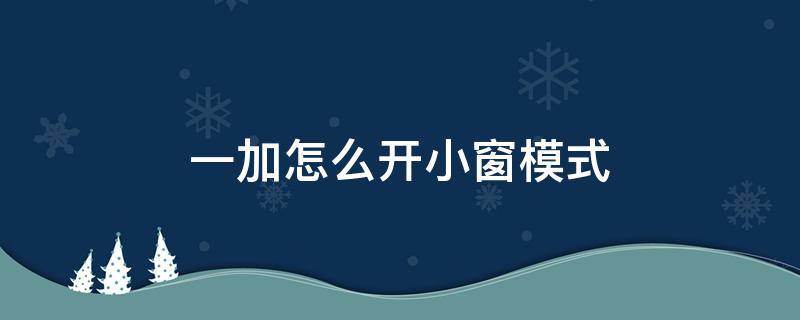 一加怎么开小窗模式